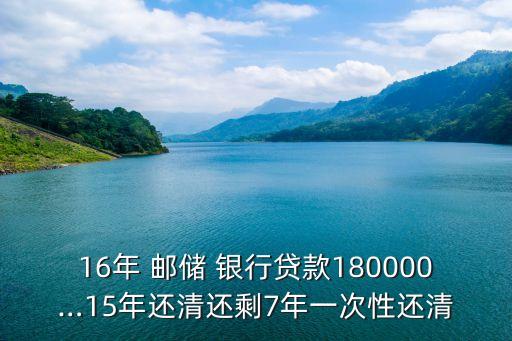 16年 邮储 银行贷款180000
...15年还清还剩7年一次性还清